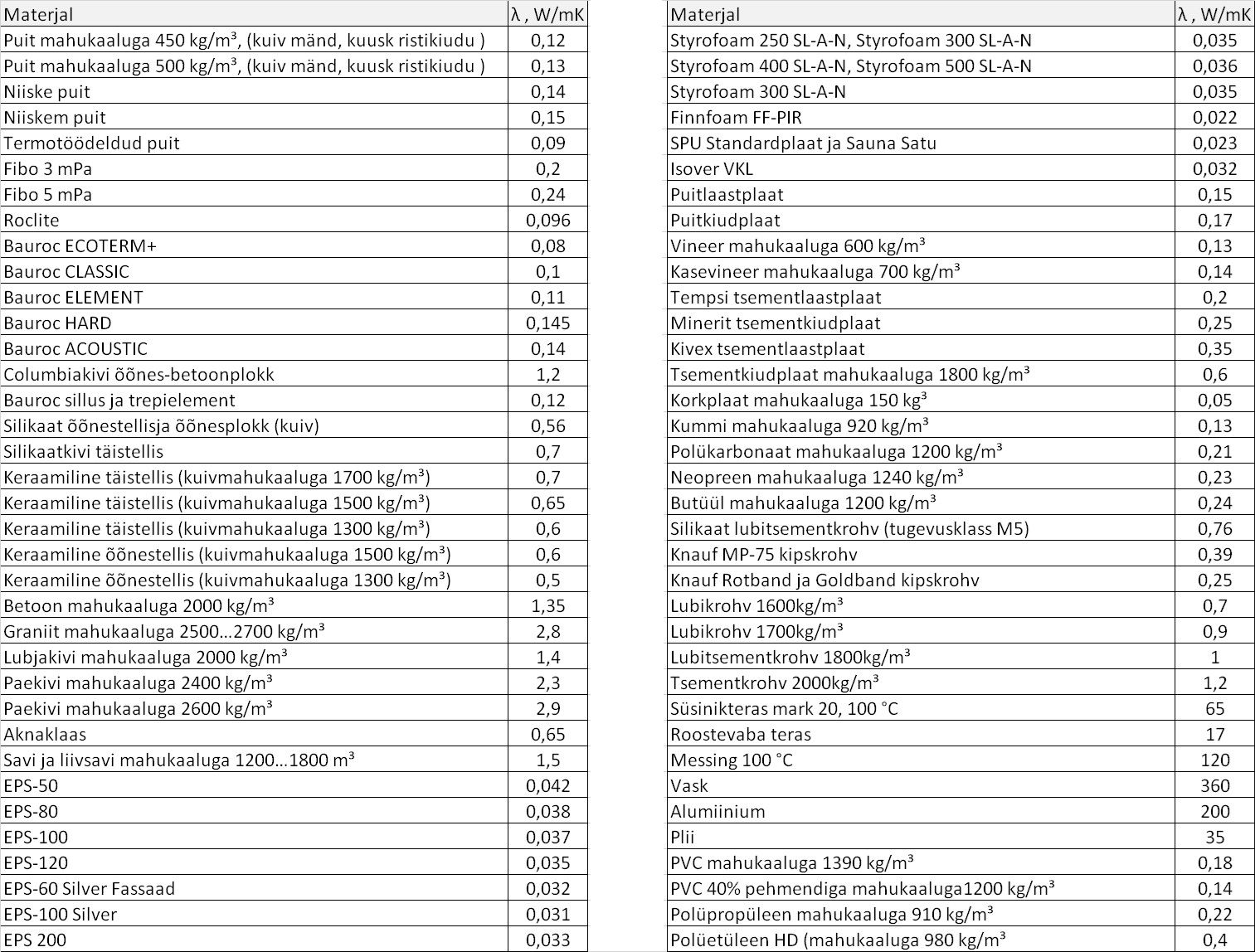 | Materjal | λ , W/mK |
|---|---|
| Puit mahukaaluga 450 kg/m³, (kuiv mänd, kuusk ristikiudu ) | 0,12 |
| Puit mahukaaluga 500 kg/m³, (kuiv mänd, kuusk ristikiudu ) | 0,13 |
| Niiske puit | 0,14 |
| Niiskem puit | 0,15 |
| Termotöödeldud puit | 0,09 |
| Fibo 3 mPa | 0,2 |
| Fibo 5 mPa | 0,24 |
| Roclite | 0,096 |
| Bauroc ECOTERM+ | 0,08 |
| Bauroc CLASSIC | 0,1 |
| Bauroc ELEMENT | 0,11 |
| Bauroc HARD | 0,145 |
| Bauroc ACOUSTIC | 0,14 |
| Columbiakivi õõnes-betoonplokk | 1,2 |
| Bauroc sillus ja trepielement | 0,12 |
| Silikaat õõnestellisja õõnesplokk (kuiv) | 0,56 |
| Silikaatkivi täistellis | 0,7 |
| Keraamiline täistellis (kuivmahukaaluga 1700 kg/m³) | 0,7 |
| Keraamiline täistellis (kuivmahukaaluga 1500 kg/m³) | 0,65 |
| Keraamiline täistellis (kuivmahukaaluga 1300 kg/m³) | 0,6 |
| Keraamiline õõnestellis (kuivmahukaaluga 1500 kg/m³) | 0,6 |
| Keraamiline õõnestellis (kuivmahukaaluga 1300 kg/m³) | 0,5 |
| Betoon mahukaaluga 2000 kg/m³ | 1,35 |
| Graniit mahukaaluga 2500…2700 kg/m³ | 2,8 |
| Lubjakivi mahukaaluga 2000 kg/m³ | 1,4 |
| Paekivi mahukaaluga 2400 kg/m³ | 2,3 |
| Paekivi mahukaaluga 2600 kg/m³ | 2,9 |
| Aknaklaas | 0,65 |
| Savi ja liivsavi mahukaaluga 1200…1800 m³ | 1,5 |
| EPS-50 | 0,042 |
| EPS-80 | 0,038 |
| EPS-100 | 0,037 |
| EPS-120 | 0,035 |
| EPS-60 Silver Fassaad | 0,032 |
| EPS-100 Silver | 0,031 |
| EPS 200 | 0,033 |

| Materjal | λ , W/mK |
|---|---|
| Styrofoam 250 SL-A-N, Styrofoam 300 SL-A-N | 0,035 |
| Styrofoam 400 SL-A-N, Styrofoam 500 SL-A-N | 0,036 |
| Styrofoam 300 SL-A-N | 0,035 |
| Finnfoam FF-PIR | 0,022 |
| SPU Standardplaat ja Sauna Satu | 0,023 |
| Isover VKL | 0,032 |
| Puitlaastplaat | 0,15 |
| Puitkiudplaat | 0,17 |
| Vineer mahukaaluga 600 kg/m³ | 0,13 |
| Kasevineer mahukaaluga 700 kg/m³ | 0,14 |
| Tempsi tsementlaastplaat | 0,2 |
| Minerit tsementkiudplaat | 0,25 |
| Kivex tsementlaastplaat | 0,35 |
| Tsementkiudplaat mahukaaluga 1800 kg/m³ | 0,6 |
| Korkplaat mahukaaluga 150 kg³ | 0,05 |
| Kummi mahukaaluga 920 kg/m³ | 0,13 |
| Polükarbonaat mahukaaluga 1200 kg/m³ | 0,21 |
| Neopreen mahukaaluga 1240 kg/m³ | 0,23 |
| Butüül mahukaaluga 1200 kg/m³ | 0,24 |
| Silikaat lubitsementkrohv (tugevusklass M5) | 0,76 |
| Knauf MP-75 kipskrohv | 0,39 |
| Knauf Rotband ja Goldband kipskrohv | 0,25 |
| Lubikrohv 1600kg/m³ | 0,7 |
| Lubikrohv 1700kg/m³ | 0,9 |
| Lubitsementkrohv 1800kg/m³ | 1 |
| Tsementkrohv 2000kg/m³ | 1,2 |
| Süsinikteras mark 20, 100 °C | 65 |
| Roostevaba teras | 17 |
| Messing 100 °C | 120 |
| Vask | 360 |
| Alumiinium | 200 |
| Plii | 35 |
| PVC mahukaaluga 1390 kg/m³ | 0,18 |
| PVC 40% pehmendiga mahukaaluga1200 kg/m³ | 0,14 |
| Polüpropüleen mahukaaluga 910 kg/m³ | 0,22 |
| Polüetüleen HD (mahukaaluga 980 kg/m³ | 0,4 |